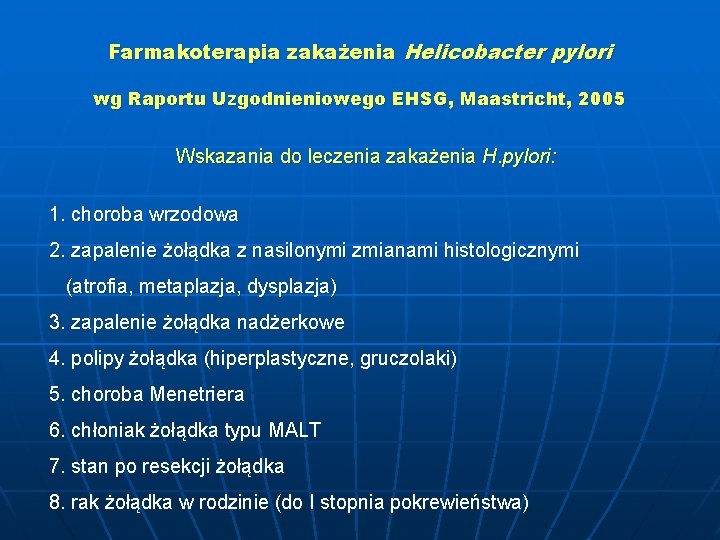 Farmakoterapia zakażenia Helicobacter pylori

wg Raportu Uzgodnieniowego EHSG, Maastricht, 2005

Wskazania do leczenia zakażenia H.pylori:

1. choroba wrzodowa
2. zapalenie żołądka z nasilonymi zmianami histologicznymi (atrofia, metaplazja, dysplazja)
3. zapalenie żołądka nadżerkowe
4. polipy żołądka (hiperplastyczne, gruczolaki)
5. choroba Menetriera
6. chłoniak żołądka typu MALT
7. stan po resekcji żołądka
8. rak żołądka w rodzinie (do I stopnia pokrewieństwa)